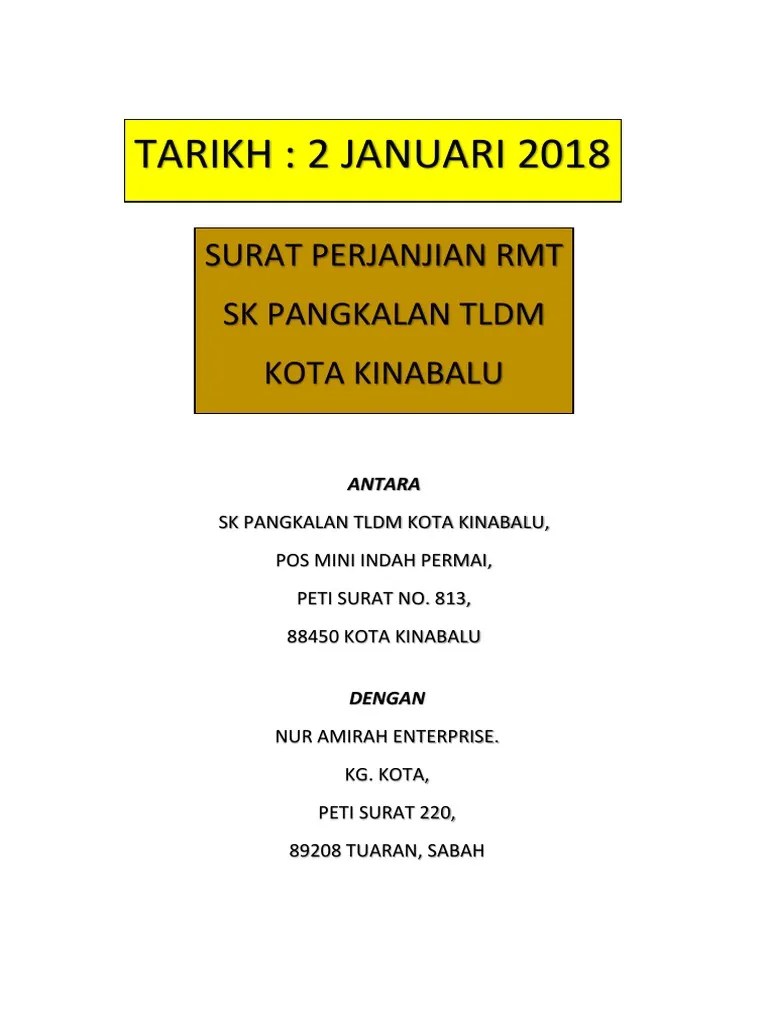 TARIKH : 2 JANUARI 2018

SURAT PERJANJIAN RMT
SK PANGKALAN TLDM
KOTA KINABALU

ANTARA

SK PANGKALAN TLDM KOTA KINABALU,
POS MINI INDAH PERMAI,
PETI SURAT NO. 813,
88450 KOTA KINABALU

DENGAN

NUR AMIRAH ENTERPRISE.
KG. KOTA,
PETI SURAT 220,
89208 TUARAN, SABAH